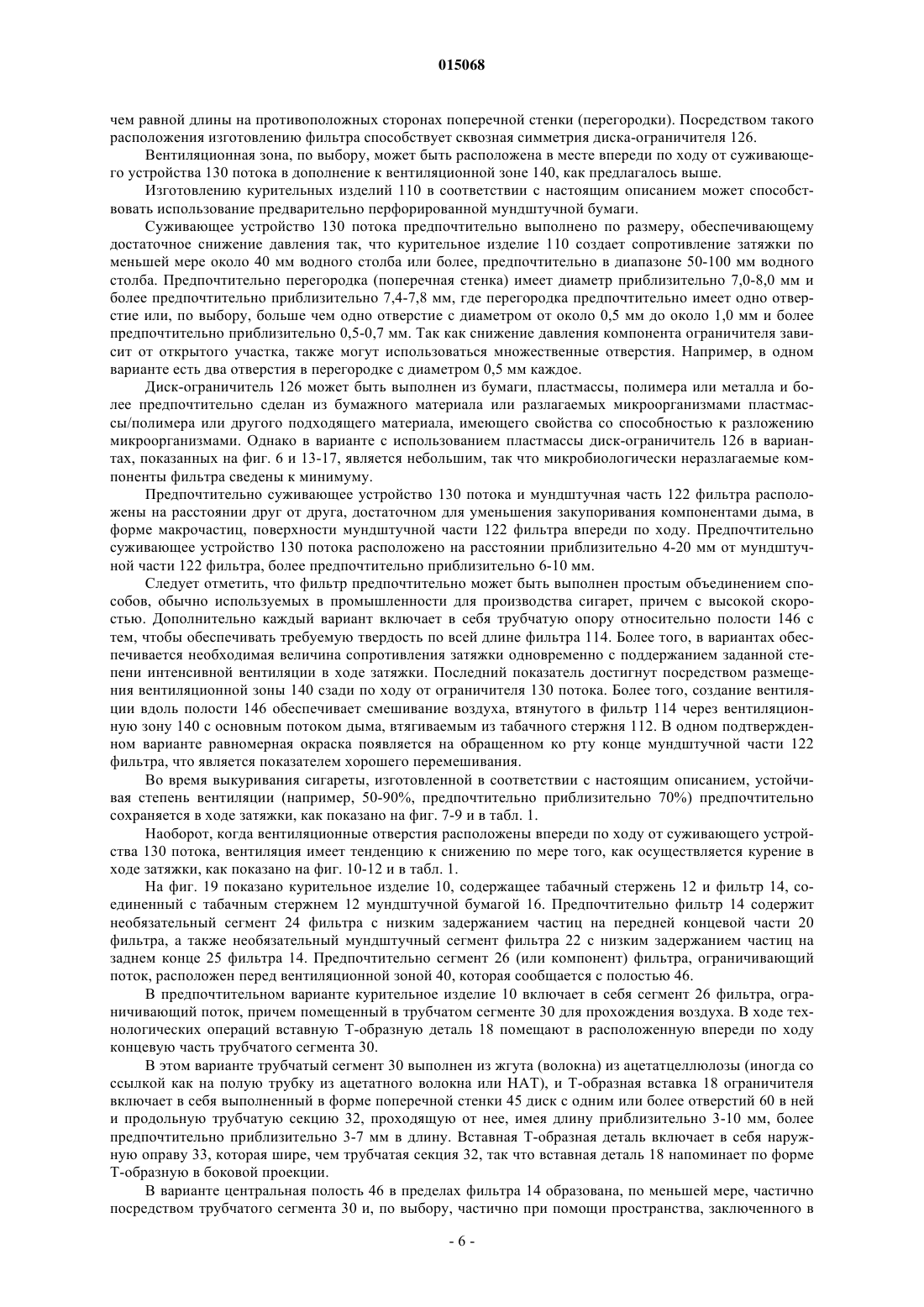 015068

чем равной длины на противоположных сторонах поперечной стенки (перегородки). Посредством такого расположения изготовлению фильтра способствует сквозная симметрия диска-ограничителя 126.

Вентиляционная зона, по выбору, может быть расположена в месте впереди по ходу от суживающего устройства 130 потока в дополнение к вентиляционной зоне 140, как предлагалось выше.

Изготовлению курительных изделий 110 в соответствии с настоящим описанием может способствовать использование предварительно перфорированной мундштучной бумаги.

Суживающее устройство 130 потока предпочтительно выполнено по размеру, обеспечивающему достаточное снижение давления так, что курительное изделие 110 создает сопротивление затяжки по меньшей мере около 40 мм водного столба или более, предпочтительно в диапазоне 50-100 мм водного столба. Предпочтительно перегородка (поперечная стенка) имеет диаметр приблизительно 7,0-8,0 мм и более предпочтительно приблизительно 7,4-7,8 мм, где перегородка предпочтительно имеет одно отверстие или, по выбору, больше чем одно отверстие с диаметром от около 0,5 мм до около 1,0 мм и более предпочтительно приблизительно 0,5-0,7 мм. Так как снижение давления компонента ограничителя зависит от открытого участка, также могут использоваться множественные отверстия. Например, в одном варианте есть два отверстия в перегородке с диаметром 0,5 мм каждое.

Диск-ограничитель 126 может быть выполнен из бумаги, пластмассы, полимера или металла и более предпочтительно сделан из бумажного материала или разлагаемых микроорганизмами пластмассы/полимера или другого подходящего материала, имеющего свойства со способностью к разложению микроорганизмами. Однако в варианте с использованием пластмассы диск-ограничитель 126 в вариантах, показанных на фиг. 6 и 13-17, является небольшим, так что микробиологически неразлагаемые компоненты фильтра сведены к минимуму.

Предпочтительно суживающее устройство 130 потока и мундштучная часть 122 фильтра расположены на расстоянии друг от друга, достаточном для уменьшения закупоривания компонентами дыма, в форме макрочастиц, поверхности мундштучной части 122 фильтра впереди по ходу. Предпочтительно суживающее устройство 130 потока расположено на расстоянии приблизительно 4-20 мм от мундштучной части 122 фильтра, более предпочтительно приблизительно 6-10 мм.

Следует отметить, что фильтр предпочтительно может быть выполнен простым объединением способов, обычно используемых в промышленности для производства сигарет, причем с высокой скоростью. Дополнительно каждый вариант включает в себя трубчатую опору относительно полости 146 с тем, чтобы обеспечивать требуемую твердость по всей длине фильтра 114. Более того, в вариантах обеспечивается необходимая величина сопротивления затяжки одновременно с поддержанием заданной степени интенсивной вентиляции в ходе затяжки. Последний показатель достигнут посредством размещения вентиляционной зоны 140 сзади по ходу от ограничителя 130 потока. Более того, создание вентиляции вдоль полости 146 обеспечивает смешивание воздуха, втянутого в фильтр 114 через вентиляционную зону 140 с основным потоком дыма, втягиваемым из табачного стержня 112. В одном подтвержденном варианте равномерная окраска появляется на обращенном ко рту конце мундштучной части 122 фильтра, что является показателем хорошего перемешивания.

Во время выкуривания сигареты, изготовленной в соответствии с настоящим описанием, устойчивая степень вентиляции (например, 50-90%, предпочтительно приблизительно 70%) предпочтительно сохраняется в ходе затяжки, как показано на фиг. 7-9 и в табл. 1.

Наоборот, когда вентиляционные отверстия расположены впереди по ходу от суживающего устройства 130 потока, вентиляция имеет тенденцию к снижению по мере того, как осуществляется курение в ходе затяжки, как показано на фиг. 10-12 и в табл. 1.

На фиг. 19 показано курительное изделие 10, содержащее табачный стержень 12 и фильтр 14, соединенный с табачным стержнем 12 мундштучной бумагой 16. Предпочтительно фильтр 14 содержит необязательный сегмент 24 фильтра с низким задержанием частиц на передней концевой части 20 фильтра, а также необязательный мундштучный сегмент фильтра 22 с низким задержанием частиц на заднем конце 25 фильтра 14. Предпочтительно сегмент 26 (или компонент) фильтра, ограничивающий поток, расположен перед вентиляционной зоной 40, которая сообщается с полостью 46.

В предпочтительном варианте курительное изделие 10 включает в себя сегмент 26 фильтра, ограничивающий поток, причем помещенный в трубчатом сегменте 30 для прохождения воздуха. В ходе технологических операций вставную Т-образную деталь 18 помещают в расположенную впереди по ходу концевую часть трубчатого сегмента 30.

В этом варианте трубчатый сегмент 30 выполнен из жгута (волокна) из ацетатцеллюлозы (иногда со ссылкой как на полую трубку из ацетатного волокна или НАТ), и Т-образная вставка 18 ограничителя включает в себя выполненный в форме поперечной стенки 45 диск с одним или более отверстий 60 в ней и продольную трубчатую секцию 32, проходящую от нее, имея длину приблизительно 3-10 мм, более предпочтительно приблизительно 3-7 мм в длину. Вставная Т-образная деталь включает в себя наружную оправу 33, которая шире, чем трубчатая секция 32, так что вставная деталь 18 напоминает по форме Т-образную в боковой проекции.

В варианте центральная полость 46 в пределах фильтра 14 образована, по меньшей мере, частично посредством трубчатого сегмента 30 и, по выбору, частично при помощи пространства, заключенного в

- 6 -